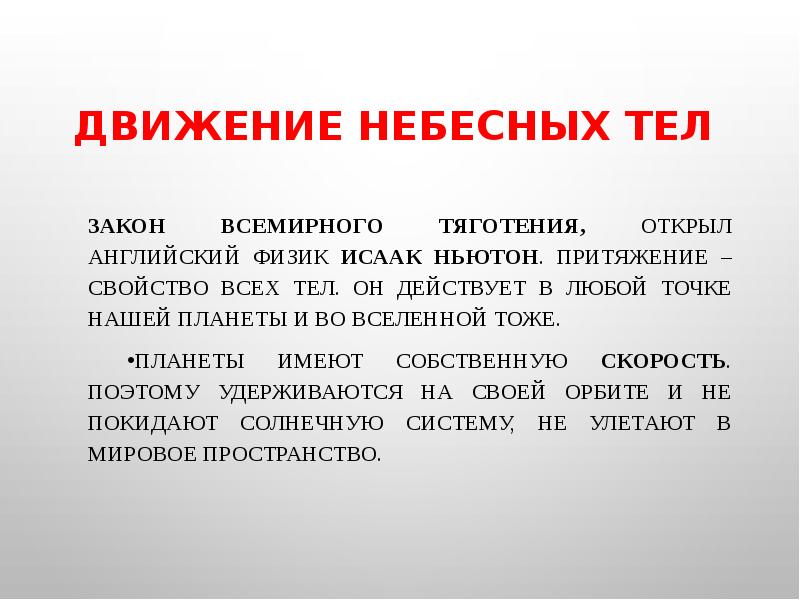 ДВИЖЕНИЕ НЕБЕСНЫХ ТЕЛ

ЗАКОН ВСЕМИРНОГО ТЯГОТЕНИЯ, ОТКРЫЛ АНГЛИЙСКИЙ ФИЗИК ИСААК НЬЮТОН. ПРИТЯЖЕНИЕ – СВОЙСТВО ВСЕХ ТЕЛ. ОН ДЕЙСТВУЕТ В ЛЮБОЙ ТОЧКЕ НАШЕЙ ПЛАНЕТЫ И ВО ВСЕЛЕННОЙ ТОЖЕ.

•ПЛАНЕТЫ ИМЕЮТ СОБСТВЕННУЮ СКОРОСТЬ. ПОЭТОМУ УДЕРЖИВАЮТСЯ НА СВОЕЙ ОРБИТЕ И НЕ ПОКИДАЮТ СОЛНЕЧНУЮ СИСТЕМУ, НЕ УЛЕТАЮТ В МИРОВОЕ ПРОСТРАНСТВО.